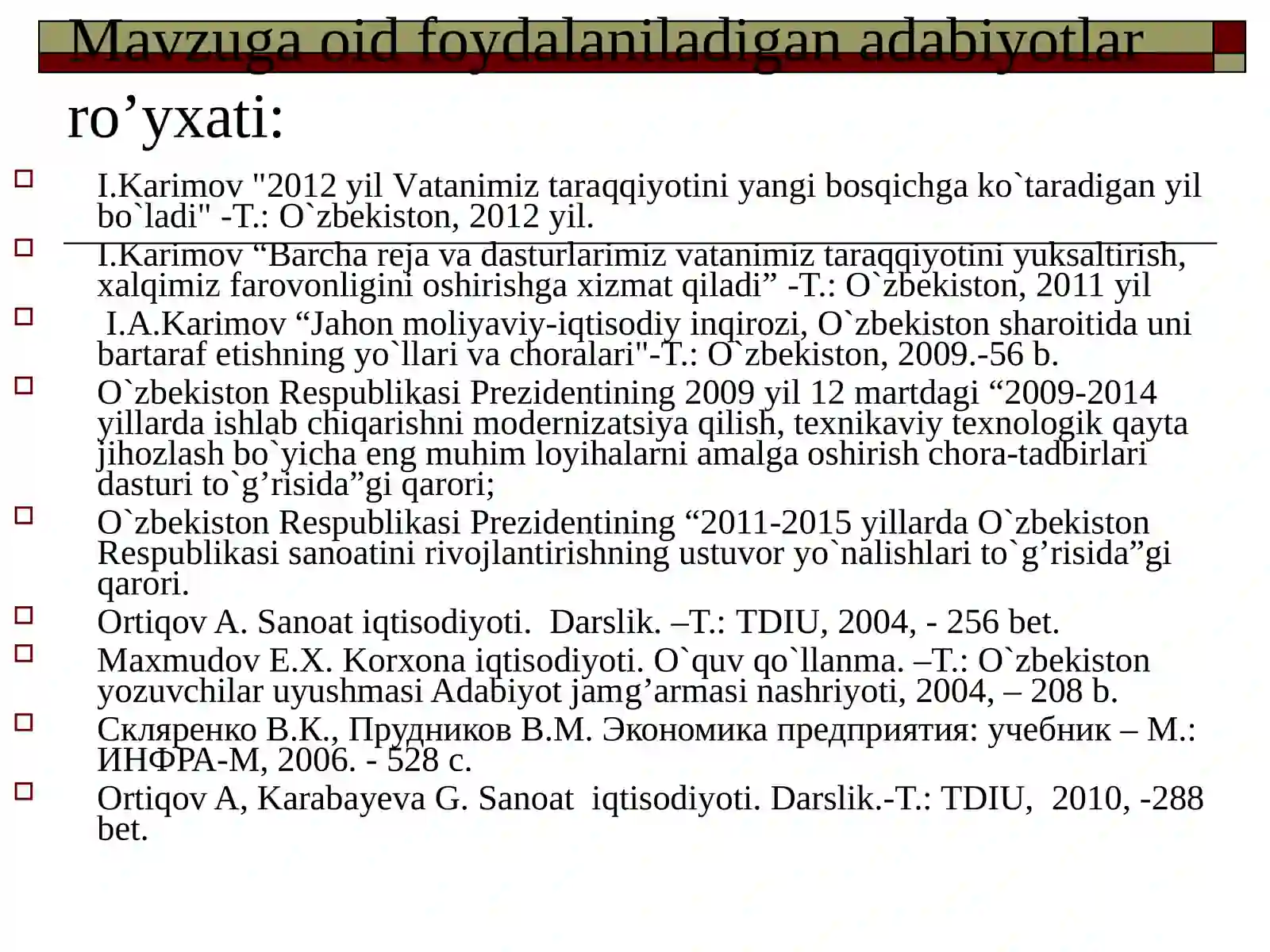 Mavzuga oid foydalaniladigan adabiyotlar ro'yxati:

☐ I.Karimov "2012 yil Vatanimiz taraqqiyotini yangi bosqichga ko`taradigan yil bo`ladi" -T.: O`zbekiston, 2012 yil.

☐ I.Karimov "Barcha reja va dasturlarimiz vatanimiz taraqqiyotini yuksaltirish, xalqimiz farovonligini oshirishga xizmat qiladi" -T.: O`zbekiston, 2011 yil

☐ I.A.Karimov "Jahon moliyaviy-iqtisodiy inqirozi, O`zbekiston sharoitida uni bartaraf etishning yo`llari va choralari"-T.: O`zbekiston, 2009.-56 b.

☐ O`zbekiston Respublikasi Prezidentining 2009 yil 12 martdagi "2009-2014 yillarda ishlab chiqarishni modernizatsiya qilish, texnikaviy texnologik qayta jihozlash bo`yicha eng muhim loyihalarni amalga oshirish chora-tadbirlari dasturi to`g'risida"gi qarori;

☐ O`zbekiston Respublikasi Prezidentining "2011-2015 yillarda O`zbekiston Respublikasi sanoatini rivojlantirishning ustuvor yo`nalishlari to`g'risida"gi qarori.

☐ Ortiqov A. Sanoat iqtisodiyoti. Darslik. –T.: TDIU, 2004, - 256 bet.

☐ Maxmudov E.X. Korxona iqtisodiyoti. O`quv qo`llanma. –T.: O`zbekiston yozuvchilar uyushmasi Adabiyot jamg'armasi nashriyoti, 2004, – 208 b.

☐ Скляренко В.К., Прудников В.М. Экономика предприятия: учебник – М.: ИНФРА-М, 2006. - 528 с.

☐ Ortiqov A, Karabayeva G. Sanoat iqtisodiyoti. Darslik.-T.: TDIU, 2010, -288 bet.